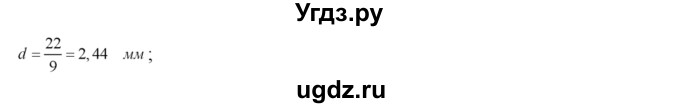 Угдз.ру

$d = \frac{22}{9} = 2,44$ мм ;

ugdz.ru